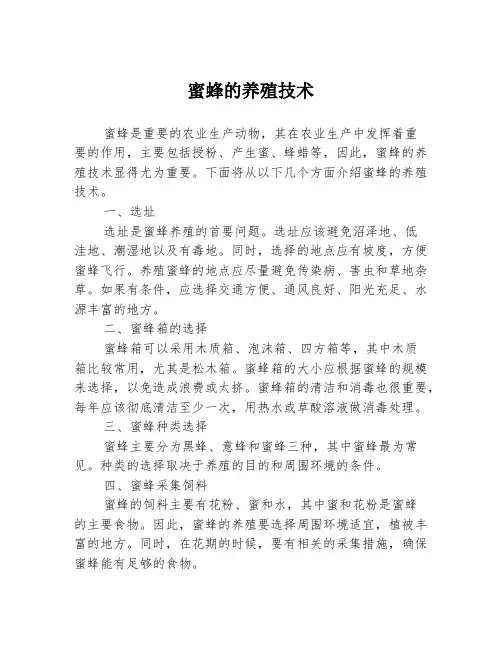 蜜蜂的养殖技术

蜜蜂是重要的农业生产动物，其在农业生产中发挥着重要的作用，主要包括授粉、产生蜜、蜂蜡等，因此，蜜蜂的养殖技术显得尤为重要。下面将从以下几个方面介绍蜜蜂的养殖技术。

一、选址

选址是蜜蜂养殖的首要问题。选址应该避免沼泽地、低洼地、潮湿地以及有毒地。同时，选择的地点应有坡度，方便蜜蜂飞行。养殖蜜蜂的地点应尽量避免传染病、害虫和草地杂草。如果有条件，应选择交通方便、通风良好、阳光充足、水源丰富的地方。

二、蜜蜂箱的选择

蜜蜂箱可以采用木质箱、泡沫箱、四方箱等，其中木质箱比较常用，尤其是松木箱。蜜蜂箱的大小应根据蜜蜂的规模来选择，以免造成浪费或太挤。蜜蜂箱的清洁和消毒也很重要，每年应该彻底清洁至少一次，用热水或草酸溶液做消毒处理。

三、蜜蜂种类选择

蜜蜂主要分为黑蜂、意蜂和蜜蜂三种，其中蜜蜂最为常见。种类的选择取决于养殖的目的和周围环境的条件。

四、蜜蜂采集饲料

蜜蜂的饲料主要有花粉、蜜和水，其中蜜和花粉是蜜蜂的主要食物。因此，蜜蜂的养殖要选择周围环境适宜，植被丰富的地方。同时，在花期的时候，要有相关的采集措施，确保蜜蜂能有足够的食物。